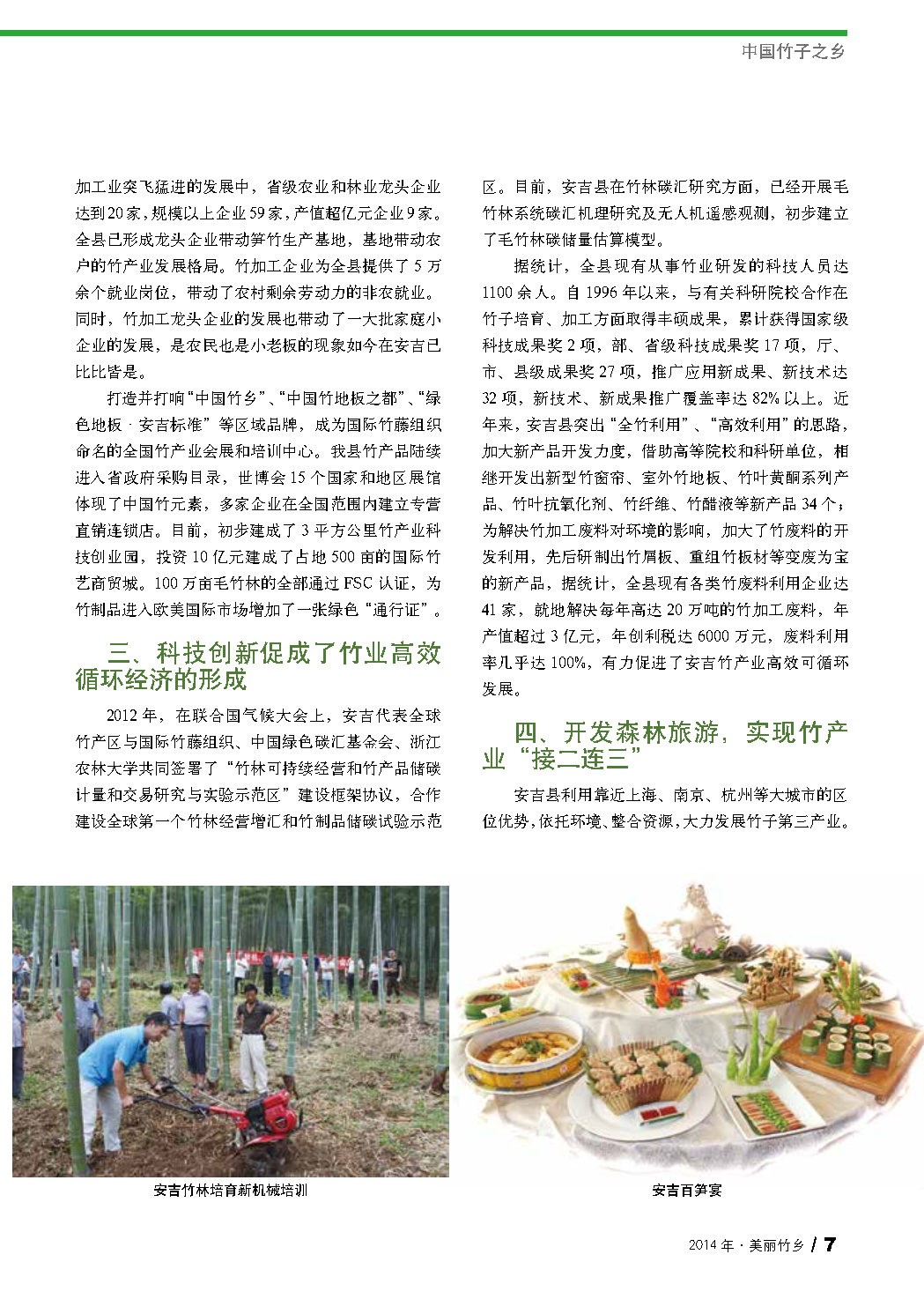 中国竹子之乡

加工业突飞猛进的发展中，省级农业和林业龙头企业达到20家，规模以上企业59家，产值超亿元企业9家。全县已形成龙头企业带动笋竹生产基地，基地带动农户的竹产业发展格局。竹加工企业为全县提供了5万余个就业岗位，带动了农村剩余劳动力的非农就业。同时，竹加工龙头企业的发展也带动了一大批家庭小企业的发展，是农民也是小老板的现象如今在安吉已比比皆是。

打造并打响“中国竹乡”、“中国竹地板之都”、“绿色地板·安吉标准”等区域品牌，成为国际竹藤组织命名的全国竹产业会展和培训中心。我县竹产品陆续进入省政府采购目录，世博会15个国家和地区展馆体现了中国竹元素，多家企业在全国范围内建立专营直销连锁店。目前，初步建成了3平方公里竹产业科技创业园，投资10亿元建成了占地500亩的国际竹艺商贸城。100万亩毛竹林的全部通过FSC认证，为竹制品进入欧美国际市场增加了一张绿色“通行证”。

三、科技创新促成了竹业高效循环经济的形成

2012年，在联合国气候大会上，安吉代表全球竹产区与国际竹藤组织、中国绿色碳汇基金会、浙江农林大学共同签署了“竹林可持续经营和竹产品储碳计量和交易研究与实验示范区”建设框架协议，合作建设全球第一个竹林经营增汇和竹制品储碳试验示范区。目前，安吉县在竹林碳汇研究方面，已经开展毛竹林系统碳汇机理研究及无人机遥感观测，初步建立了毛竹林碳储量估算模型。

据统计，全县现有从事竹业研发的科技人员达1100余人。自1996年以来，与有关科研院校合作在竹子培育、加工方面取得丰硕成果，累计获得国家级科技成果奖2项，部、省级科技成果奖17项，厅、市、县级成果奖27项，推广应用新成果、新技术达32项，新技术、新成果推广覆盖率达82%以上。近年来，安吉县突出“全竹利用”、“高效利用”的思路，加大新产品开发力度，借助高等院校和科研单位，相继开发出新型竹窗帘、室外竹地板、竹叶黄酮系列产品、竹叶抗氧化剂、竹纤维、竹醋液等新产品34个；为解决竹加工废料对环境的影响，加大了竹废料的开发利用，先后研制出竹屑板、重组竹板材等变废为宝的新产品，据统计，全县现有各类竹废料利用企业达41家，就地解决每年高达20万吨的竹加工废料，年产值超过3亿元，年创利税达6000万元，废料利用率几乎达100%，有力促进了安吉竹产业高效可循环发展。

四、开发森林旅游，实现竹产业“接二连三”

安吉县利用靠近上海、南京、杭州等大城市的区位优势，依托环境、整合资源，大力发展竹子第三产业。

安吉竹林培育新机械培训

安吉百笋宴

2014年·美丽竹乡 / 7